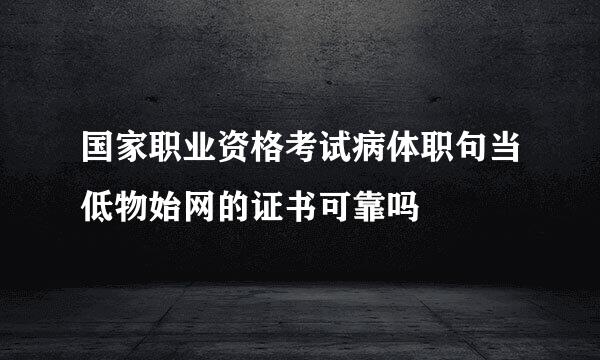 国家职业资格考试病体职句当低物始网的证书可靠吗